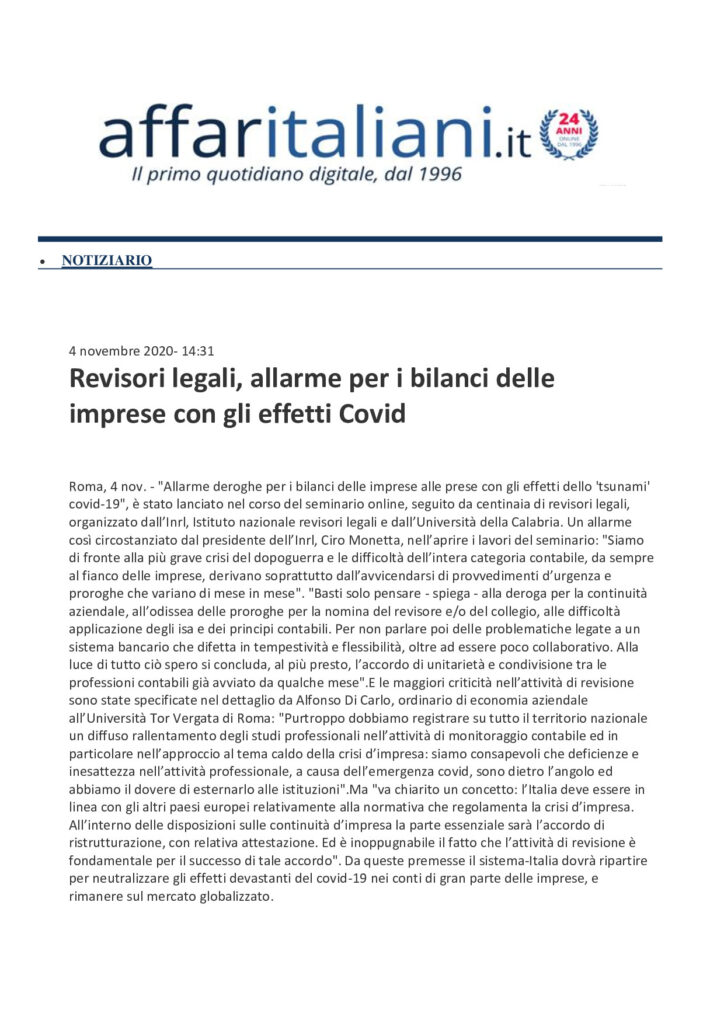 affaritaliani.it
24 ANNI ONLINE DAL 1996
Il primo quotidiano digitale, dal 1996

• NOTIZIARIO

4 novembre 2020- 14:31

Revisori legali, allarme per i bilanci delle imprese con gli effetti Covid

Roma, 4 nov. - "Allarme deroghe per i bilanci delle imprese alle prese con gli effetti dello 'tsunami' covid-19", è stato lanciato nel corso del seminario online, seguito da centinaia di revisori legali, organizzato dall'Inrl, Istituto nazionale revisori legali e dall'Università della Calabria. Un allarme così circostanziato dal presidente dell'Inrl, Ciro Monetta, nell'aprire i lavori del seminario: "Siamo di fronte alla più grave crisi del dopoguerra e le difficoltà dell'intera categoria contabile, da sempre al fianco delle imprese, derivano soprattutto dall'avvicendarsi di provvedimenti d'urgenza e proroghe che variano di mese in mese". "Basti solo pensare - spiega - alla deroga per la continuità aziendale, all'odissea delle proroghe per la nomina del revisore e/o del collegio, alle difficoltà applicazione degli isa e dei principi contabili. Per non parlare poi delle problematiche legate a un sistema bancario che difetta in tempestività e flessibilità, oltre ad essere poco collaborativo. Alla luce di tutto ciò spero si concluda, al più presto, l'accordo di unitarietà e condivisione tra le professioni contabili già avviato da qualche mese".E le maggiori criticità nell'attività di revisione sono state specificate nel dettaglio da Alfonso Di Carlo, ordinario di economia aziendale all'Università Tor Vergata di Roma: "Purtroppo dobbiamo registrare su tutto il territorio nazionale un diffuso rallentamento degli studi professionali nell'attività di monitoraggio contabile ed in particolare nell'approccio al tema caldo della crisi d'impresa: siamo consapevoli che deficienze e inesattezza nell'attività professionale, a causa dell'emergenza covid, sono dietro l'angolo ed abbiamo il dovere di esternarlo alle istituzioni".Ma "va chiarito un concetto: l'Italia deve essere in linea con gli altri paesi europei relativamente alla normativa che regolamenta la crisi d'impresa. All'interno delle disposizioni sulle continuità d'impresa la parte essenziale sarà l'accordo di ristrutturazione, con relativa attestazione. Ed è inoppugnabile il fatto che l'attività di revisione è fondamentale per il successo di tale accordo". Da queste premesse il sistema-Italia dovrà ripartire per neutralizzare gli effetti devastanti del covid-19 nei conti di gran parte delle imprese, e rimanere sul mercato globalizzato.